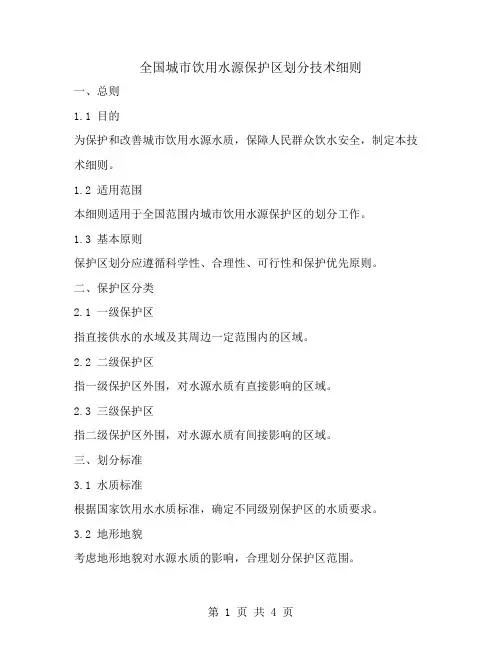 全国城市饮用水源保护区划分技术细则

一、总则

1.1 目的

为保护和改善城市饮用水源水质，保障人民群众饮水安全，制定本技术细则。

1.2 适用范围

本细则适用于全国范围内城市饮用水源保护区的划分工作。

1.3 基本原则

保护区划分应遵循科学性、合理性、可行性和保护优先原则。

二、保护区分类

2.1 一级保护区

指直接供水的水域及其周边一定范围内的区域。

2.2 二级保护区

指一级保护区外围，对水源水质有直接影响的区域。

2.3 三级保护区

指二级保护区外围，对水源水质有间接影响的区域。

三、划分标准

3.1 水质标准

根据国家饮用水水质标准，确定不同级别保护区的水质要求。

3.2 地形地貌

考虑地形地貌对水源水质的影响，合理划分保护区范围。

第 1 页 共 4 页